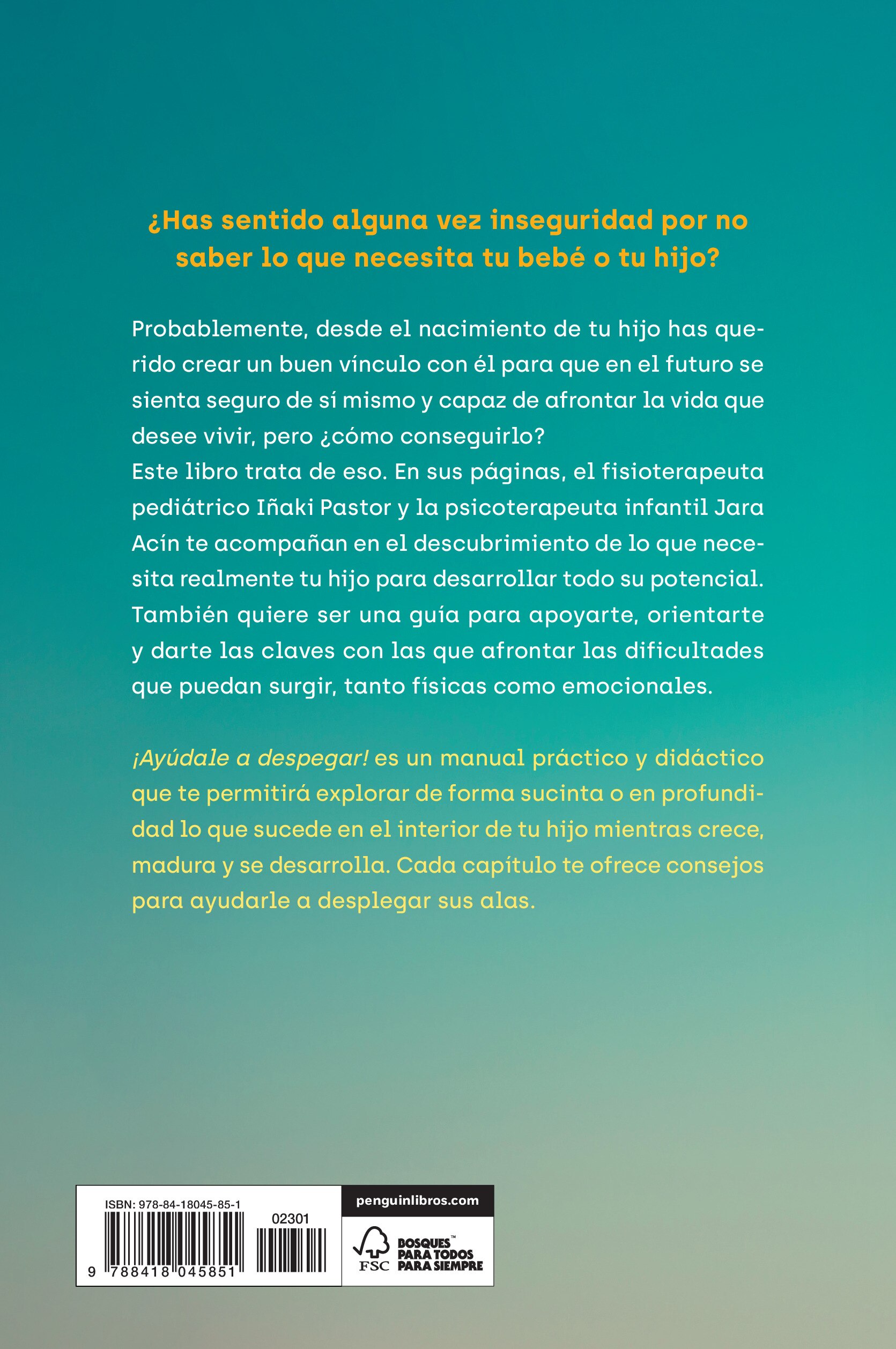 ¿Has sentido alguna vez inseguridad por no saber lo que necesita tu bebé o tu hijo?

Probablemente, desde el nacimiento de tu hijo has querido crear un buen vínculo con él para que en el futuro se sienta seguro de sí mismo y capaz de afrontar la vida que desee vivir, pero ¿cómo conseguirlo?
Este libro trata de eso. En sus páginas, el fisioterapeuta pediátrico Iñaki Pastor y la psicoterapeuta infantil Jara Acín te acompañan en el descubrimiento de lo que necesita realmente tu hijo para desarrollar todo su potencial. También quiere ser una guía para apoyarte, orientarte y darte las claves con las que afrontar las dificultades que puedan surgir, tanto físicas como emocionales.

¡Ayúdale a despegar! es un manual práctico y didáctico que te permitirá explorar de forma sucinta o en profundidad lo que sucede en el interior de tu hijo mientras crece, madura y se desarrolla. Cada capítulo te ofrece consejos para ayudarle a desplegar sus alas.

ISBN: 978-84-18045-85-1
02301
9 788418 045851

penguinlibros.com

FSC BOSQUES™ PARA TODOS PARA SIEMPRE